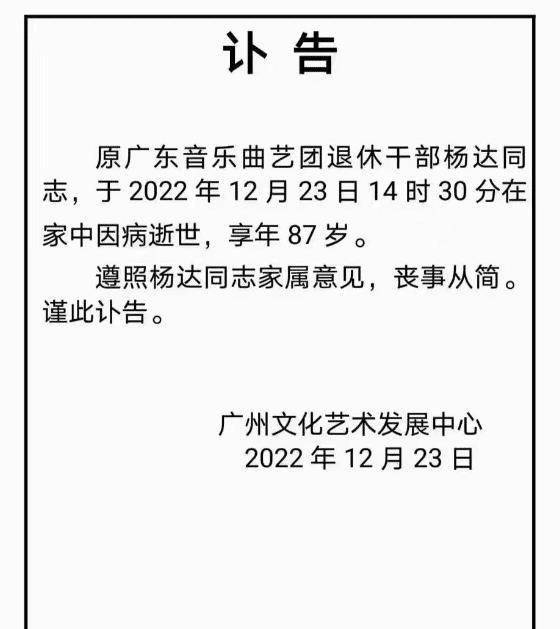 讣 告

原广东音乐曲艺团退休干部杨达同志，于 2022 年 12 月 23 日 14 时 30 分在家中因病逝世，享年 87 岁。

遵照杨达同志家属意见，丧事从简。谨此讣告。

广州文化艺术发展中心
2022 年 12 月 23 日